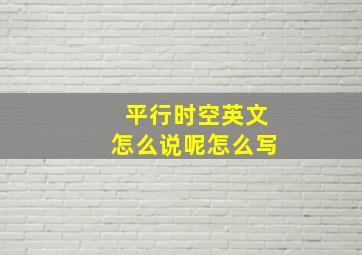 平行时空英文
怎么说呢怎么写